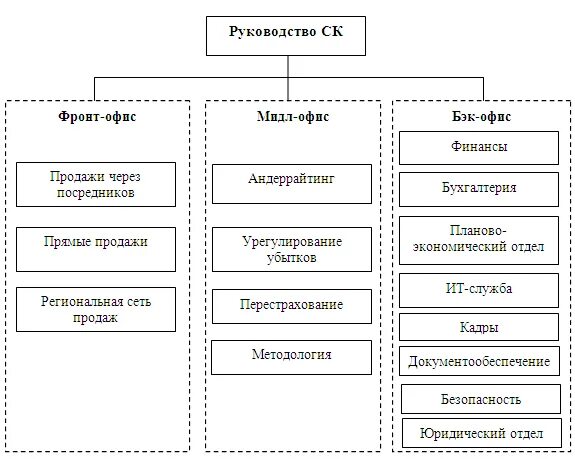 Руководство СК

Фронт-офис

Продажи через посредников

Прямые продажи

Региональная сеть продаж

Мидл-офис

Андеррайтинг

Урегулирование убытков

Перестрахование

Методология

Бэк-офис

Финансы

Бухгалтерия

Планово-экономический отдел

ИТ-служба

Кадры

Документообеспечение

Безопасность

Юридический отдел